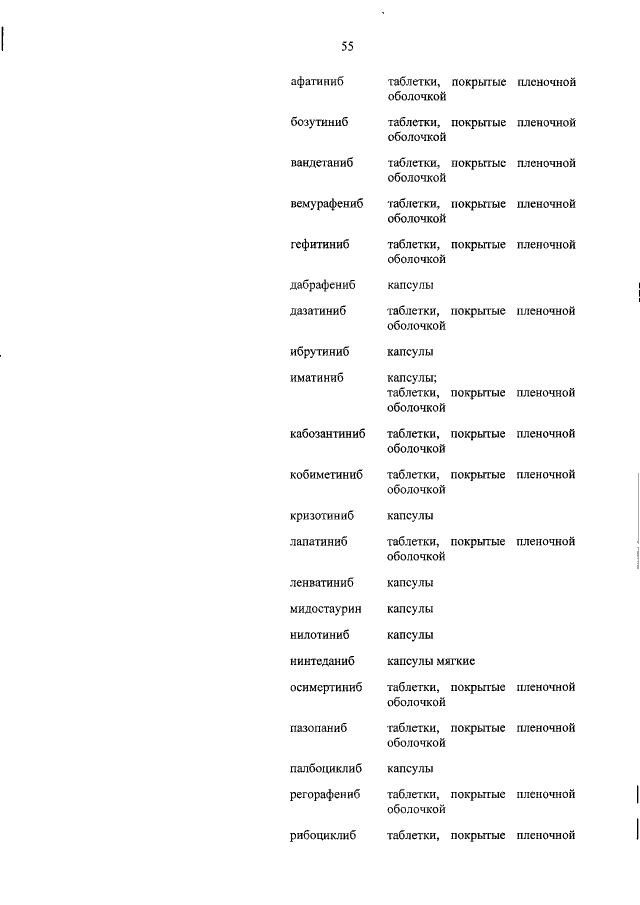 55

афатиниб
таблетки, покрытые пленочной оболочкой

бозутиниб
таблетки, покрытые пленочной оболочкой

вандетаниб
таблетки, покрытые пленочной оболочкой

вемурафениб
таблетки, покрытые пленочной оболочкой

гефитиниб
таблетки, покрытые пленочной оболочкой

дабрафениб
капсулы

дазатиниб
таблетки, покрытые пленочной оболочкой

ибрутиниб
капсулы

иматиниб
капсулы;
таблетки, покрытые пленочной оболочкой

кабозантиниб
таблетки, покрытые пленочной оболочкой

кобиметиниб
таблетки, покрытые пленочной оболочкой

кризотиниб
капсулы

лапатиниб
таблетки, покрытые пленочной оболочкой

ленватиниб
капсулы

мидостаурин
капсулы

нилотиниб
капсулы

нинтеданиб
капсулы мягкие

осимертиниб
таблетки, покрытые пленочной оболочкой

пазопаниб
таблетки, покрытые пленочной оболочкой

палбоциклиб
капсулы

регорафениб
таблетки, покрытые пленочной оболочкой

рибоциклиб
таблетки, покрытые пленочной